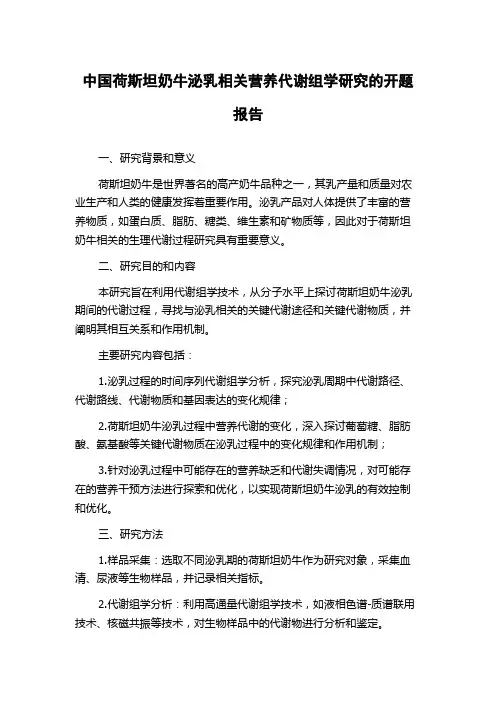 中国荷斯坦奶牛泌乳相关营养代谢组学研究的开题报告

一、研究背景和意义

荷斯坦奶牛是世界著名的高产奶牛品种之一，其乳产量和质量对农业生产和人类的健康发挥着重要作用。泌乳产品对人体提供了丰富的营养物质，如蛋白质、脂肪、糖类、维生素和矿物质等，因此对于荷斯坦奶牛相关的生理代谢过程研究具有重要意义。

二、研究目的和内容

本研究旨在利用代谢组学技术，从分子水平上探讨荷斯坦奶牛泌乳期间的代谢过程，寻找与泌乳相关的关键代谢途径和关键代谢物质，并阐明其相互关系和作用机制。

主要研究内容包括：

1.泌乳过程的时间序列代谢组学分析，探究泌乳周期中代谢路径、代谢路线、代谢物质和基因表达的变化规律；

2.荷斯坦奶牛泌乳过程中营养代谢的变化，深入探讨葡萄糖、脂肪酸、氨基酸等关键代谢物质在泌乳过程中的变化规律和作用机制；

3.针对泌乳过程中可能存在的营养缺乏和代谢失调情况，对可能存在的营养干预方法进行探索和优化，以实现荷斯坦奶牛泌乳的有效控制和优化。

三、研究方法

1.样品采集：选取不同泌乳期的荷斯坦奶牛作为研究对象，采集血清、尿液等生物样品，并记录相关指标。

2.代谢组学分析：利用高通量代谢组学技术，如液相色谱-质谱联用技术、核磁共振等技术，对生物样品中的代谢物进行分析和鉴定。